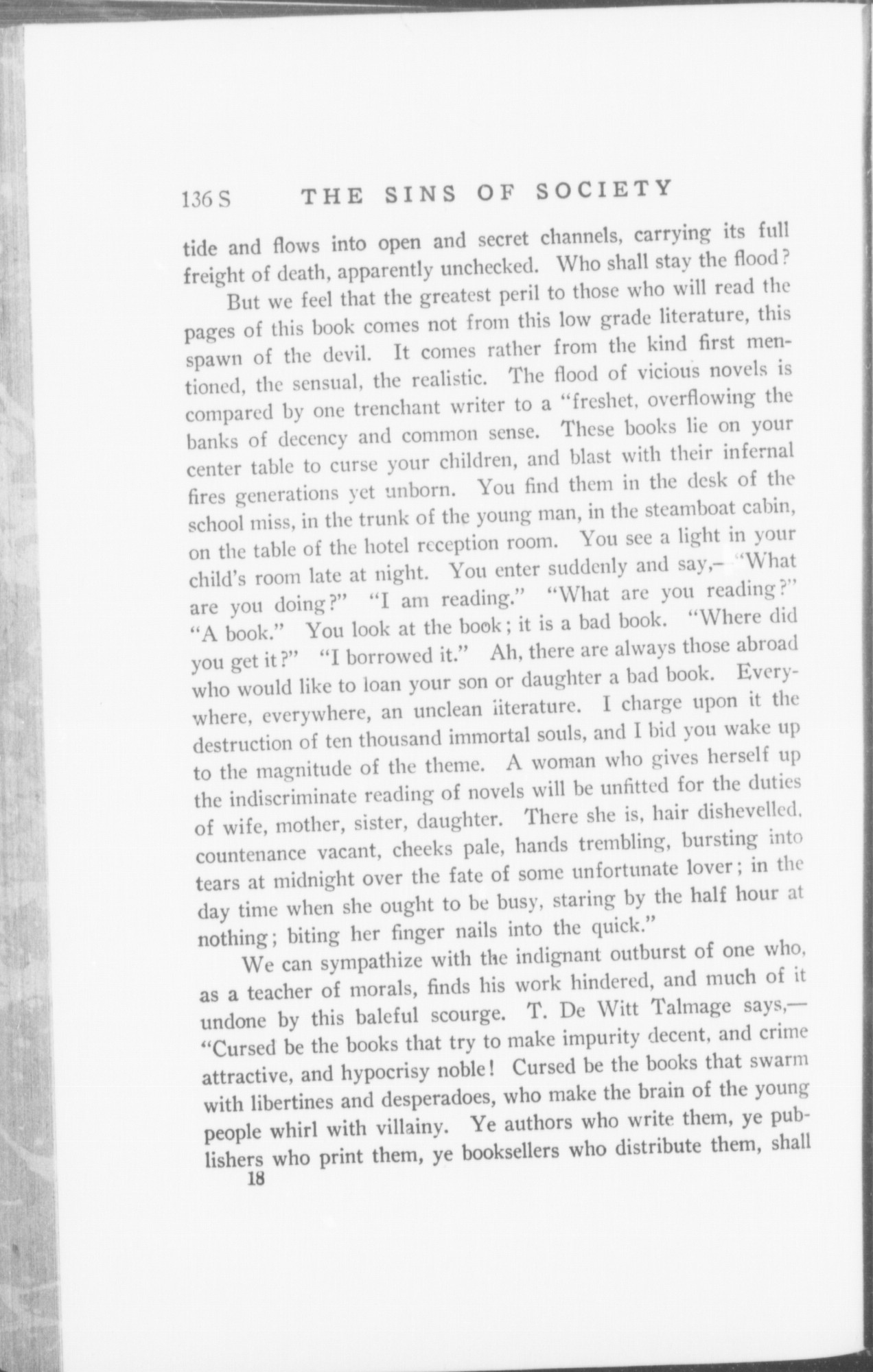 136 S THE SINS OF SOCIETY

tide and flows into open and secret channels, carrying its full freight of death, apparently unchecked. Who shall stay the flood?

But we feel that the greatest peril to those who will read the pages of this book comes not from this low grade literature, this spawn of the devil. It comes rather from the kind first mentioned, the sensual, the realistic. The flood of vicious novels is compared by one trenchant writer to a "freshet, overflowing the banks of decency and common sense. These books lie on your center table to curse your children, and blast with their infernal fires generations yet unborn. You find them in the desk of the school miss, in the trunk of the young man, in the steamboat cabin, on the table of the hotel reception room. You see a light in your child's room late at night. You enter suddenly and say,—"What are you doing?" "I am reading." "What are you reading?" "A book." You look at the book; it is a bad book. "Where did you get it?" "I borrowed it." Ah, there are always those abroad who would like to loan your son or daughter a bad book. Everywhere, everywhere, an unclean literature. I charge upon it the destruction of ten thousand immortal souls, and I bid you wake up to the magnitude of the theme. A woman who gives herself up the indiscriminate reading of novels will be unfitted for the duties of wife, mother, sister, daughter. There she is, hair dishevelled, countenance vacant, cheeks pale, hands trembling, bursting into tears at midnight over the fate of some unfortunate lover; in the day time when she ought to be busy, staring by the half hour at nothing; biting her finger nails into the quick."

We can sympathize with the indignant outburst of one who, as a teacher of morals, finds his work hindered, and much of it undone by this baleful scourge. T. De Witt Talmage says,—"Cursed be the books that try to make impurity decent, and crime attractive, and hypocrisy noble! Cursed be the books that swarm with libertines and desperadoes, who make the brain of the young people whirl with villainy. Ye authors who write them, ye publishers who print them, ye booksellers who distribute them, shall

18